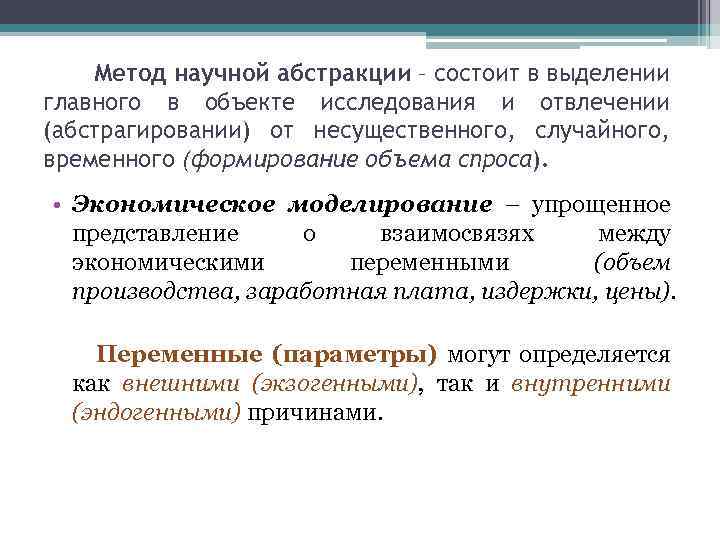 Метод научной абстракции – состоит в выделении главного в объекте исследования и отвлечении (абстрагировании) от несущественного, случайного, временного (формирование объема спроса).

• Экономическое моделирование – упрощенное представление о взаимосвязях между экономическими переменными (объем производства, заработная плата, издержки, цены).

Переменные (параметры) могут определяется как внешними (экзогенными), так и внутренними (эндогенными) причинами.